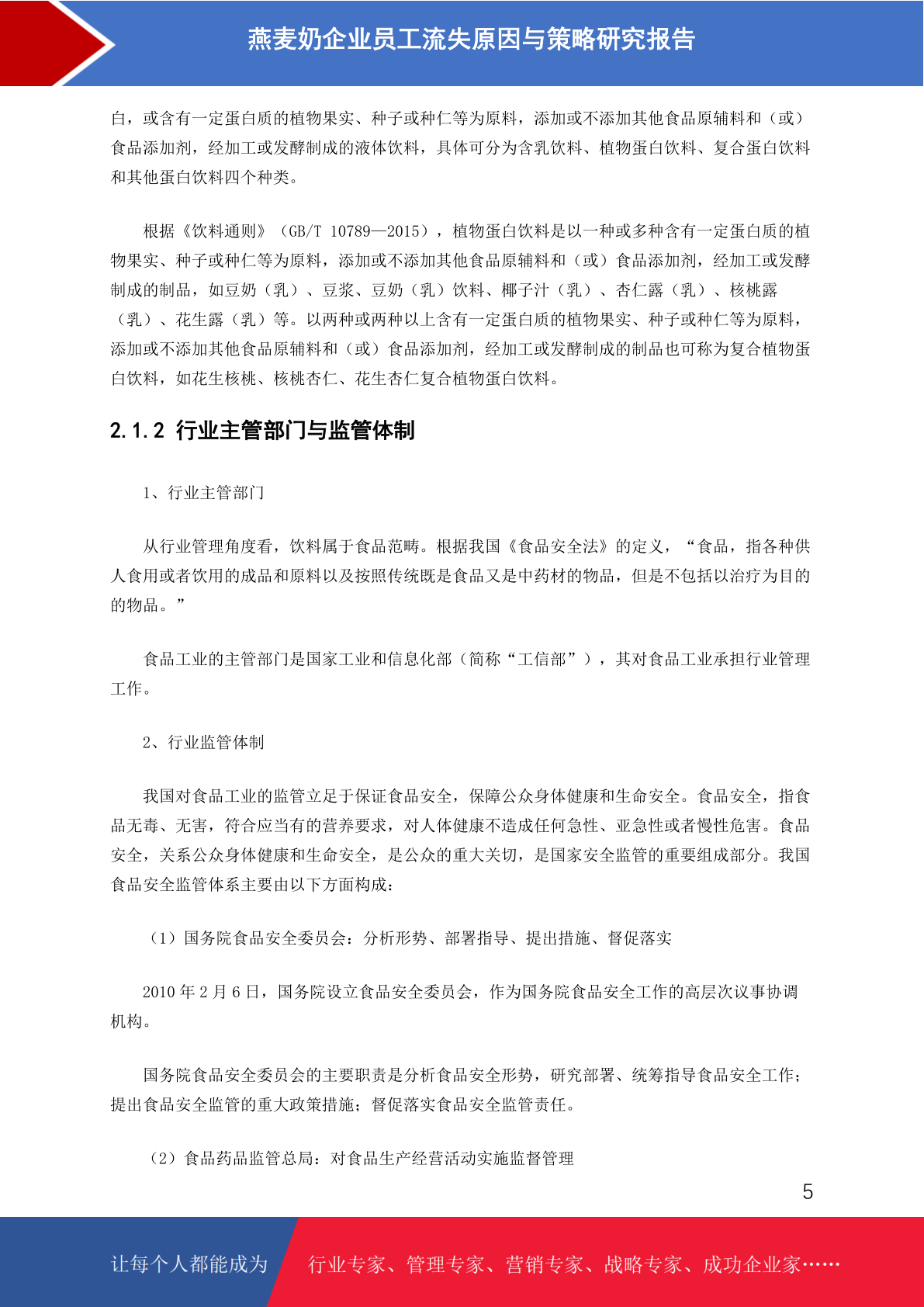 燕麦奶企业员工流失原因与策略研究报告

白，或含有一定蛋白质的植物果实、种子或种仁等为原料，添加或不添加其他食品原辅料和（或）食品添加剂，经加工或发酵制成的液体饮料，具体可分为含乳饮料、植物蛋白饮料、复合蛋白饮料和其他蛋白饮料四个种类。

根据《饮料通则》（GB/T 10789—2015），植物蛋白饮料是以一种或多种含有一定蛋白质的植物果实、种子或种仁等为原料，添加或不添加其他食品原辅料和（或）食品添加剂，经加工或发酵制成的制品，如豆奶（乳）、豆浆、豆奶（乳）饮料、椰子汁（乳）、杏仁露（乳）、核桃露（乳）、花生露（乳）等。以两种或两种以上含有一定蛋白质的植物果实、种子或种仁等为原料，添加或不添加其他食品原辅料和（或）食品添加剂，经加工或发酵制成的制品也可称为复合植物蛋白饮料，如花生核桃、核桃杏仁、花生杏仁复合植物蛋白饮料。

2.1.2 行业主管部门与监管体制

1、行业主管部门

从行业管理角度看，饮料属于食品范畴。根据我国《食品安全法》的定义，“食品，指各种供人食用或者饮用的成品和原料以及按照传统既是食品又是中药材的物品，但是不包括以治疗为目的的物品。”

食品工业的主管部门是国家工业和信息化部（简称“工信部”），其对食品工业承担行业管理工作。

2、行业监管体制

我国对食品工业的监管立足于保证食品安全，保障公众身体健康和生命安全。食品安全，指食品无毒、无害，符合应当有的营养要求，对人体健康不造成任何急性、亚急性或者慢性危害。食品安全，关系公众身体健康和生命安全，是公众的重大关切，是国家安全监管的重要组成部分。我国食品安全监管体系主要由以下方面构成：

（1）国务院食品安全委员会：分析形势、部署指导、提出措施、督促落实

2010 年 2 月 6 日，国务院设立食品安全委员会，作为国务院食品安全工作的高层次议事协调机构。

国务院食品安全委员会的主要职责是分析食品安全形势，研究部署、统筹指导食品安全工作；提出食品安全监管的重大政策措施；督促落实食品安全监管责任。

（2）食品药品监管总局：对食品生产经营活动实施监督管理

5

让每个人都能成为 行业专家、管理专家、营销专家、战略专家、成功企业家……